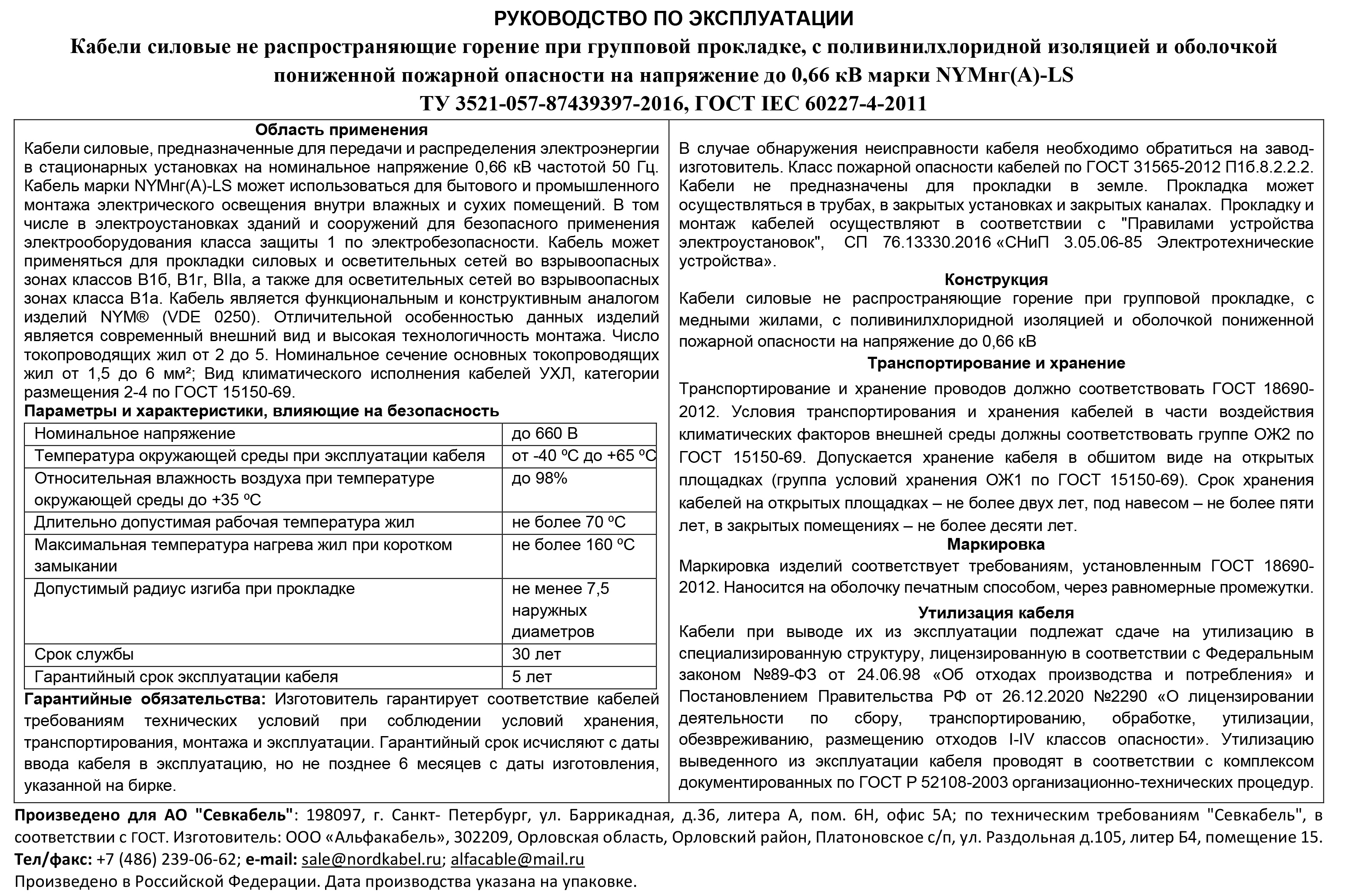 РУКОВОДСТВО ПО ЭКСПЛУАТАЦИИ
Кабели силовые не распространяющие горение при групповой прокладке, с поливинилхлоридной изоляцией и оболочкой пониженной пожарной опасности на напряжение до 0,66 кВ марки NYMнг(А)-LS
ТУ 3521-057-87439397-2016, ГОСТ IEC 60227-4-2011

Область применения
Кабели силовые, предназначенные для передачи и распределения электроэнергии в стационарных установках на номинальное напряжение 0,66 кВ частотой 50 Гц. Кабель марки NYMнг(А)-LS может использоваться для бытового и промышленного монтажа электрического освещения внутри влажных и сухих помещений. В том числе в электроустановках зданий и сооружений для безопасного применения электрооборудования класса защиты 1 по электробезопасности. Кабель может применяться для прокладки силовых и осветительных сетей во взрывоопасных зонах классов В1б, В1г, ВIIа, а также для осветительных сетей во взрывоопасных зонах класса В1а. Кабель является функциональным и конструктивным аналогом изделий NYM® (VDE 0250). Отличительной особенностью данных изделий является современный внешний вид и высокая технологичность монтажа. Число токопроводящих жил от 2 до 5. Номинальное сечение основных токопроводящих жил от 1,5 до 6 мм²; Вид климатического исполнения кабелей УХЛ, категории размещения 2-4 по ГОСТ 15150-69.
Параметры и характеристики, влияющие на безопасность

| Номинальное напряжение | до 660 В |
|---|---|
| Температура окружающей среды при эксплуатации кабеля | от -40 ºС до +65 ºС |
| Относительная влажность воздуха при температуре окружающей среды до +35 ºС | до 98% |
| Длительно допустимая рабочая температура жил | не более 70 ºС |
| Максимальная температура нагрева жил при коротком замыкании | не более 160 ºС |
| Допустимый радиус изгиба при прокладке | не менее 7,5 наружных диаметров |
| Срок службы | 30 лет |
| Гарантийный срок эксплуатации кабеля | 5 лет |

Гарантийные обязательства: Изготовитель гарантирует соответствие кабелей требованиям технических условий при соблюдении условий хранения, транспортирования, монтажа и эксплуатации. Гарантийный срок исчисляют с даты ввода кабеля в эксплуатацию, но не позднее 6 месяцев с даты изготовления, указанной на бирке.

В случае обнаружения неисправности кабеля необходимо обратиться на завод-изготовитель. Класс пожарной опасности кабелей по ГОСТ 31565-2012 П1б.8.2.2.2. Кабели не предназначены для прокладки в земле. Прокладка может осуществляться в трубах, в закрытых установках и закрытых каналах. Прокладку и монтаж кабелей осуществляют в соответствии с "Правилами устройства электроустановок", СП 76.13330.2016 «СНиП 3.05.06-85 Электротехнические устройства».
Конструкция
Кабели силовые не распространяющие горение при групповой прокладке, с медными жилами, с поливинилхлоридной изоляцией и оболочкой пониженной пожарной опасности на напряжение до 0,66 кВ
Транспортирование и хранение
Транспортирование и хранение проводов должно соответствовать ГОСТ 18690-2012. Условия транспортирования и хранения кабелей в части воздействия климатических факторов внешней среды должны соответствовать группе ОЖ2 по ГОСТ 15150-69. Допускается хранение кабеля в обшитом виде на открытых площадках (группа условий хранения ОЖ1 по ГОСТ 15150-69). Срок хранения кабелей на открытых площадках – не более двух лет, под навесом – не более пяти лет, в закрытых помещениях – не более десяти лет.
Маркировка
Маркировка изделий соответствует требованиям, установленным ГОСТ 18690-2012. Наносится на оболочку печатным способом, через равномерные промежутки.
Утилизация кабеля
Кабели при выводе их из эксплуатации подлежат сдаче на утилизацию в специализированную структуру, лицензированную в соответствии с Федеральным законом №89-ФЗ от 24.06.98 «Об отходах производства и потребления» и Постановлением Правительства РФ от 26.12.2020 №2290 «О лицензировании деятельности по сбору, транспортированию, обработке, утилизации, обезвреживанию, размещению отходов I-IV классов опасности». Утилизацию выведенного из эксплуатации кабеля проводят в соответствии с комплексом документированных по ГОСТ Р 52108-2003 организационно-технических процедур.

Произведено для АО "Севкабель": 198097, г. Санкт- Петербург, ул. Баррикадная, д.36, литера А, пом. 6Н, офис 5А; по техническим требованиям "Севкабель", в соответствии с ГОСТ. Изготовитель: ООО «Альфакабель», 302209, Орловская область, Орловский район, Платоновское с/п, ул. Раздольная д.105, литер Б4, помещение 15.
Тел/факс: +7 (486) 239-06-62; e-mail: sale@nordkabel.ru; alfacable@mail.ru
Произведено в Российской Федерации. Дата производства указана на упаковке.